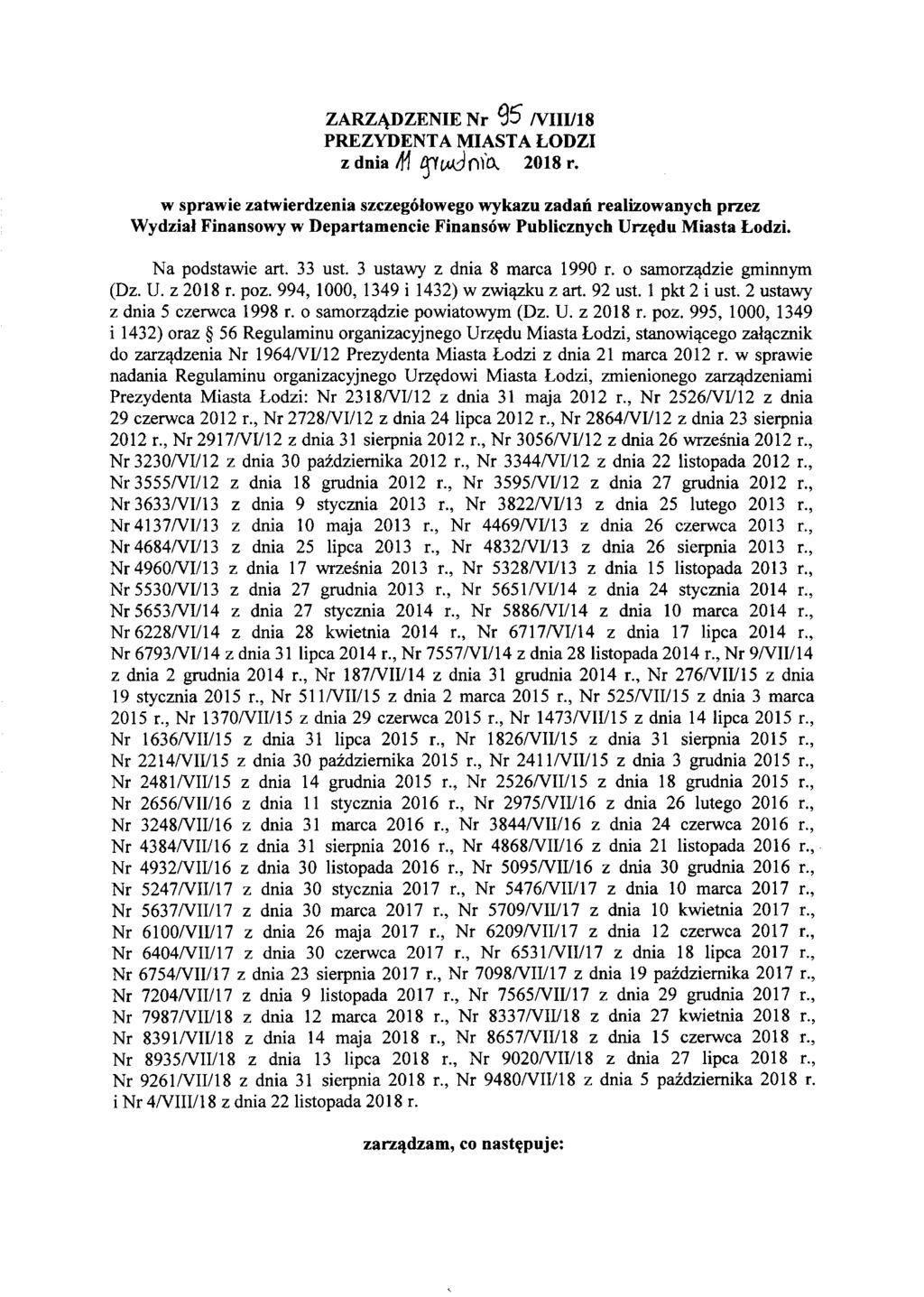 ZARZĄDZENIE Nr 95 /VIII/18
PREZYDENTA MIASTA ŁODZI
z dnia 11 grudnia 2018 r.

w sprawie zatwierdzenia szczegółowego wykazu zadań realizowanych przez Wydział Finansowy w Departamencie Finansów Publicznych Urzędu Miasta Łodzi.

Na podstawie art. 33 ust. 3 ustawy z dnia 8 marca 1990 r. o samorządzie gminnym (Dz. U. z 2018 r. poz. 994, 1000, 1349 i 1432) w związku z art. 92 ust. 1 pkt 2 i ust. 2 ustawy z dnia 5 czerwca 1998 r. o samorządzie powiatowym (Dz. U. z 2018 r. poz. 995, 1000, 1349 i 1432) oraz § 56 Regulaminu organizacyjnego Urzędu Miasta Łodzi, stanowiącego załącznik do zarządzenia Nr 1964/VI/12 Prezydenta Miasta Łodzi z dnia 21 marca 2012 r. w sprawie nadania Regulaminu organizacyjnego Urzędowi Miasta Łodzi, zmienionego zarządzeniami Prezydenta Miasta Łodzi: Nr 2318/VI/12 z dnia 31 maja 2012 r., Nr 2526/VI/12 z dnia 29 czerwca 2012 r., Nr 2728/VI/12 z dnia 24 lipca 2012 r., Nr 2864/VI/12 z dnia 23 sierpnia 2012 r., Nr 2917/VI/12 z dnia 31 sierpnia 2012 r., Nr 3056/VI/12 z dnia 26 września 2012 r., Nr 3230/VI/12 z dnia 30 października 2012 r., Nr 3344/VI/12 z dnia 22 listopada 2012 r., Nr 3555/VI/12 z dnia 18 grudnia 2012 r., Nr 3595/VI/12 z dnia 27 grudnia 2012 r., Nr 3633/VI/13 z dnia 9 stycznia 2013 r., Nr 3822/VI/13 z dnia 25 lutego 2013 r., Nr 4137/VI/13 z dnia 10 maja 2013 r., Nr 4469/VI/13 z dnia 26 czerwca 2013 r., Nr 4684/VI/13 z dnia 25 lipca 2013 r., Nr 4832/VI/13 z dnia 26 sierpnia 2013 r., Nr 4960/VI/13 z dnia 17 września 2013 r., Nr 5328/VI/13 z dnia 15 listopada 2013 r., Nr 5530/VI/13 z dnia 27 grudnia 2013 r., Nr 5651/VI/14 z dnia 24 stycznia 2014 r., Nr 5653/VI/14 z dnia 27 stycznia 2014 r., Nr 5886/VI/14 z dnia 10 marca 2014 r., Nr 6228/VI/14 z dnia 28 kwietnia 2014 r., Nr 6717/VI/14 z dnia 17 lipca 2014 r., Nr 6793/VI/14 z dnia 31 lipca 2014 r., Nr 7557/VI/14 z dnia 28 listopada 2014 r., Nr 9/VII/14 z dnia 2 grudnia 2014 r., Nr 187/VII/14 z dnia 31 grudnia 2014 r., Nr 276/VII/15 z dnia 19 stycznia 2015 r., Nr 511/VII/15 z dnia 2 marca 2015 r., Nr 525/VII/15 z dnia 3 marca 2015 r., Nr 1370/VII/15 z dnia 29 czerwca 2015 r., Nr 1473/VII/15 z dnia 14 lipca 2015 r., Nr 1636/VII/15 z dnia 31 lipca 2015 r., Nr 1826/VII/15 z dnia 31 sierpnia 2015 r., Nr 2214/VII/15 z dnia 30 października 2015 r., Nr 2411/VII/15 z dnia 3 grudnia 2015 r., Nr 2481/VII/15 z dnia 14 grudnia 2015 r., Nr 2526/VII/15 z dnia 18 grudnia 2015 r., Nr 2656/VII/16 z dnia 11 stycznia 2016 r., Nr 2975/VII/16 z dnia 26 lutego 2016 r., Nr 3248/VII/16 z dnia 31 marca 2016 r., Nr 3844/VII/16 z dnia 24 czerwca 2016 r., Nr 4384/VII/16 z dnia 31 sierpnia 2016 r., Nr 4868/VII/16 z dnia 21 listopada 2016 r., Nr 4932/VII/16 z dnia 30 listopada 2016 r., Nr 5095/VII/16 z dnia 30 grudnia 2016 r., Nr 5247/VII/17 z dnia 30 stycznia 2017 r., Nr 5476/VII/17 z dnia 10 marca 2017 r., Nr 5637/VII/17 z dnia 30 marca 2017 r., Nr 5709/VII/17 z dnia 10 kwietnia 2017 r., Nr 6100/VII/17 z dnia 26 maja 2017 r., Nr 6209/VII/17 z dnia 12 czerwca 2017 r., Nr 6404/VII/17 z dnia 30 czerwca 2017 r., Nr 6531/VII/17 z dnia 18 lipca 2017 r., Nr 6754/VII/17 z dnia 23 sierpnia 2017 r., Nr 7098/VII/17 z dnia 19 października 2017 r., Nr 7204/VII/17 z dnia 9 listopada 2017 r., Nr 7565/VII/17 z dnia 29 grudnia 2017 r., Nr 7987/VII/18 z dnia 12 marca 2018 r., Nr 8337/VII/18 z dnia 27 kwietnia 2018 r., Nr 8391/VII/18 z dnia 14 maja 2018 r., Nr 8657/VII/18 z dnia 15 czerwca 2018 r., Nr 8935/VII/18 z dnia 13 lipca 2018 r., Nr 9020/VII/18 z dnia 27 lipca 2018 r., Nr 9261/VII/18 z dnia 31 sierpnia 2018 r., Nr 9480/VII/18 z dnia 5 października 2018 r. i Nr 4/VIII/18 z dnia 22 listopada 2018 r.

zarządzam, co następuje: